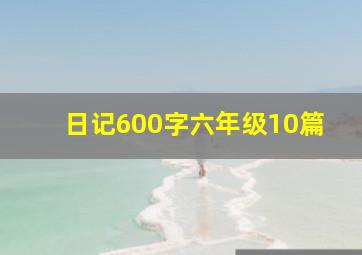 日记600字六年级10篇